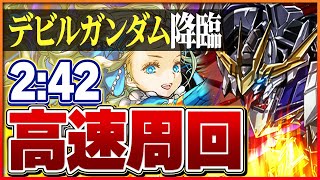 デビルガンダム降臨

2:42

高速周回